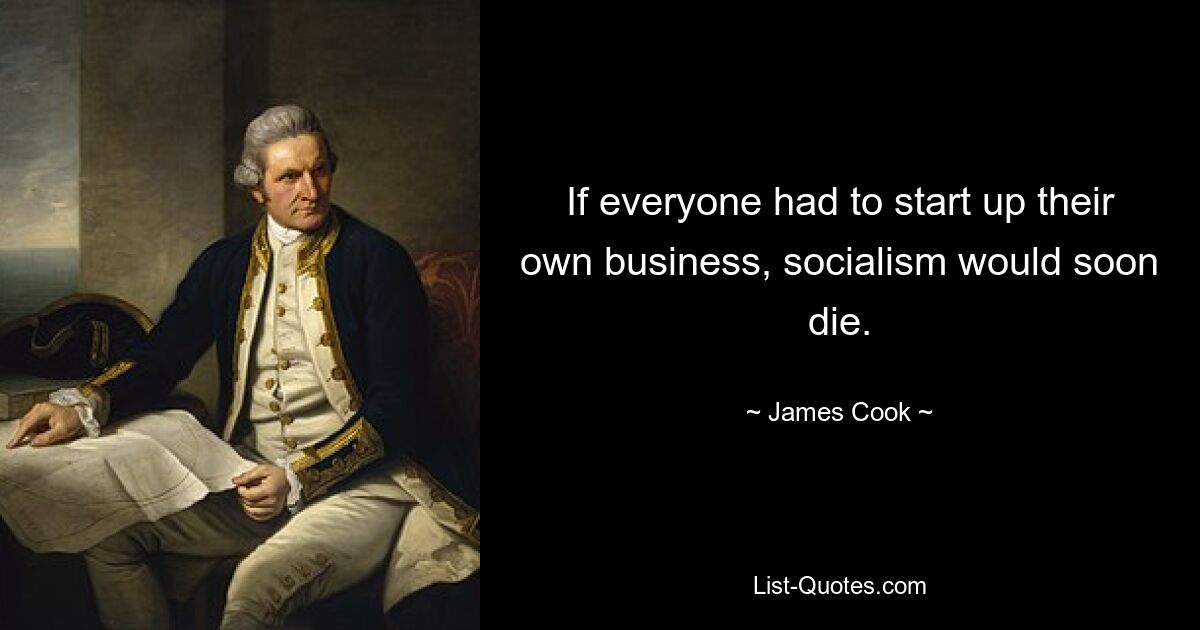 If everyone had to start up their own business, socialism would soon die.

~ James Cook ~

List-Quotes.com